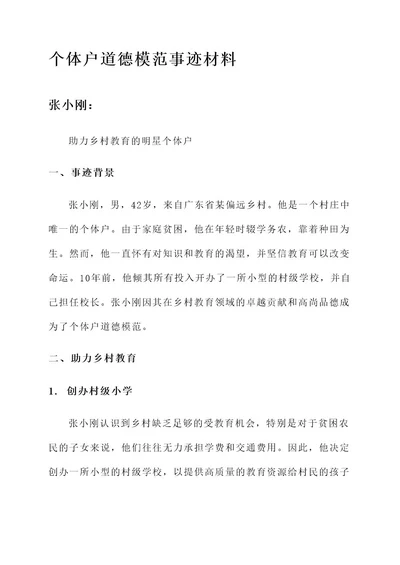 个体户道德模范事迹材料

张小刚：

助力乡村教育的明星个体户

一、事迹背景

张小刚，男，42岁，来自广东省某偏远乡村。他是一个村庄中唯一的个体户。由于家庭贫困，他在年轻时辍学务农，靠着种田为生。然而，他一直怀有对知识和教育的渴望，并坚信教育可以改变命运。10年前，他倾其所有投入开办了一所小型的村级学校，并自己担任校长。张小刚因其在乡村教育领域的卓越贡献和高尚品德成为了个体户道德模范。

二、助力乡村教育

1. 创办村级小学

张小刚认识到乡村缺乏足够的受教育机会，特别是对于贫困农民的子女来说，他们往往无力承担学费和交通费用。因此，他决定创办一所小型的村级学校，以提供高质量的教育资源给村民的孩子